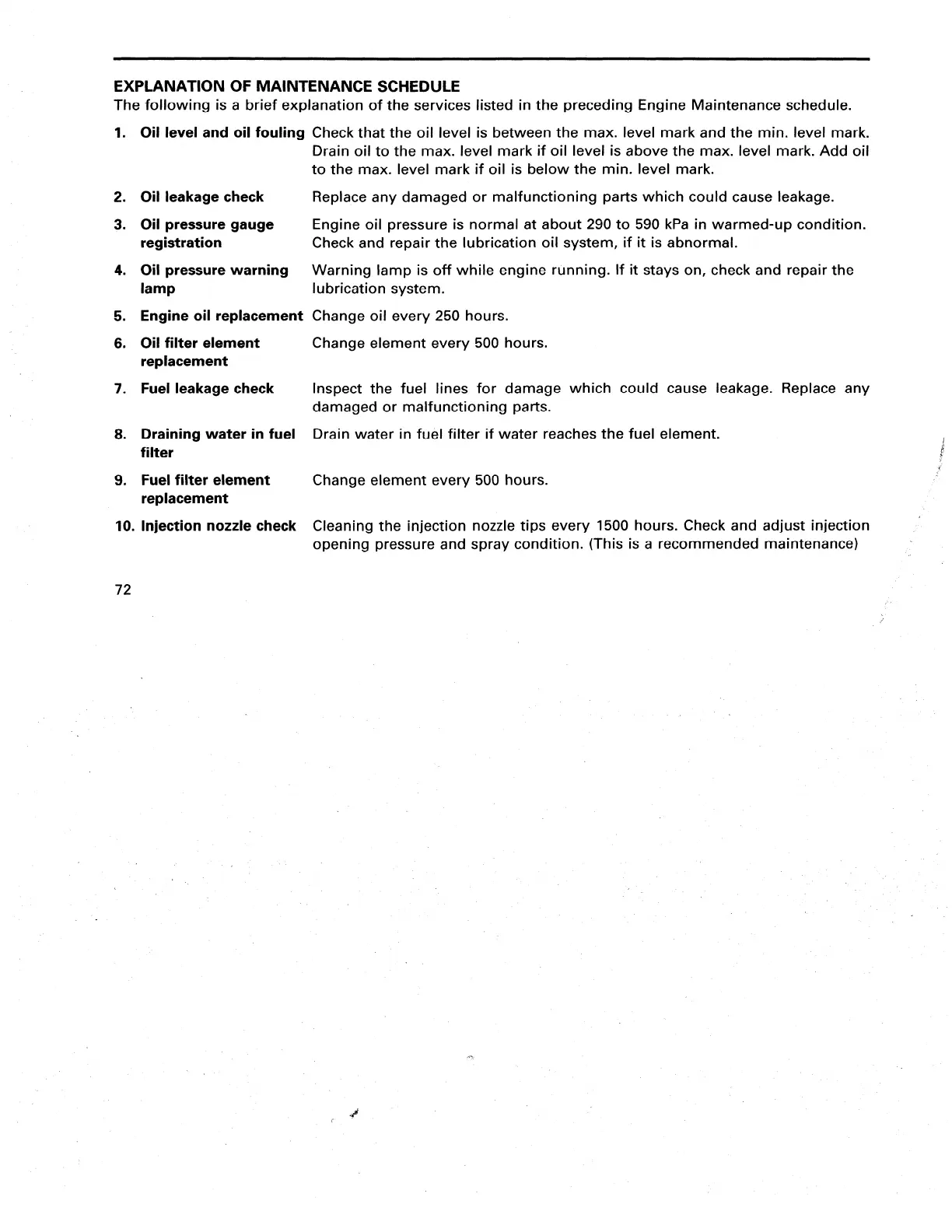 EXPLANATION OF MAINTENANCE SCHEDULE
The following is a brief explanation of the services listed in the preceding Engine Maintenance schedule.

1. Oil level and oil fouling Check that the oil level is between the max. level mark and the min. level mark. Drain oil to the max. level mark if oil level is above the max. level mark. Add oil to the max. level mark if oil is below the min. level mark.

2. Oil leakage check Replace any damaged or malfunctioning parts which could cause leakage.

3. Oil pressure gauge registration Engine oil pressure is normal at about 290 to 590 kPa in warmed-up condition. Check and repair the lubrication oil system, if it is abnormal.

4. Oil pressure warning lamp Warning lamp is off while engine running. If it stays on, check and repair the lubrication system.

5. Engine oil replacement Change oil every 250 hours.

6. Oil filter element replacement Change element every 500 hours.

7. Fuel leakage check Inspect the fuel lines for damage which could cause leakage. Replace any damaged or malfunctioning parts.

8. Draining water in fuel filter Drain water in fuel filter if water reaches the fuel element.

9. Fuel filter element replacement Change element every 500 hours.

10. Injection nozzle check Cleaning the injection nozzle tips every 1500 hours. Check and adjust injection opening pressure and spray condition. (This is a recommended maintenance)

72